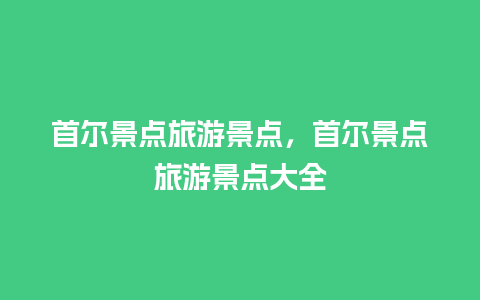 首尔景点旅游景点，首尔景点旅游景点大全